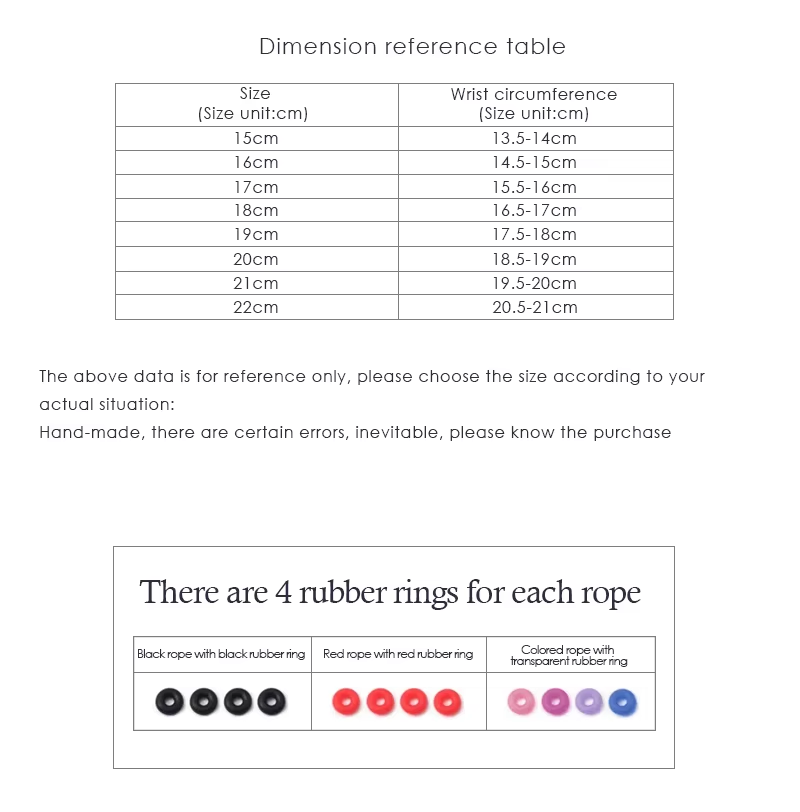 Dimension reference table

| Size (Size unit:cm) | Wrist circumference (Size unit:cm) |
|---|---|
| 15cm | 13.5-14cm |
| 16cm | 14.5-15cm |
| 17cm | 15.5-16cm |
| 18cm | 16.5-17cm |
| 19cm | 17.5-18cm |
| 20cm | 18.5-19cm |
| 21cm | 19.5-20cm |
| 22cm | 20.5-21cm |

The above data is for reference only, please choose the size according to your actual situation:
Hand-made, there are certain errors, inevitable, please know the purchase

There are 4 rubber rings for each rope

| Black rope with black rubber ring | Red rope with red rubber ring | Colored rope with transparent rubber ring |
|---|---|---|
| | | |